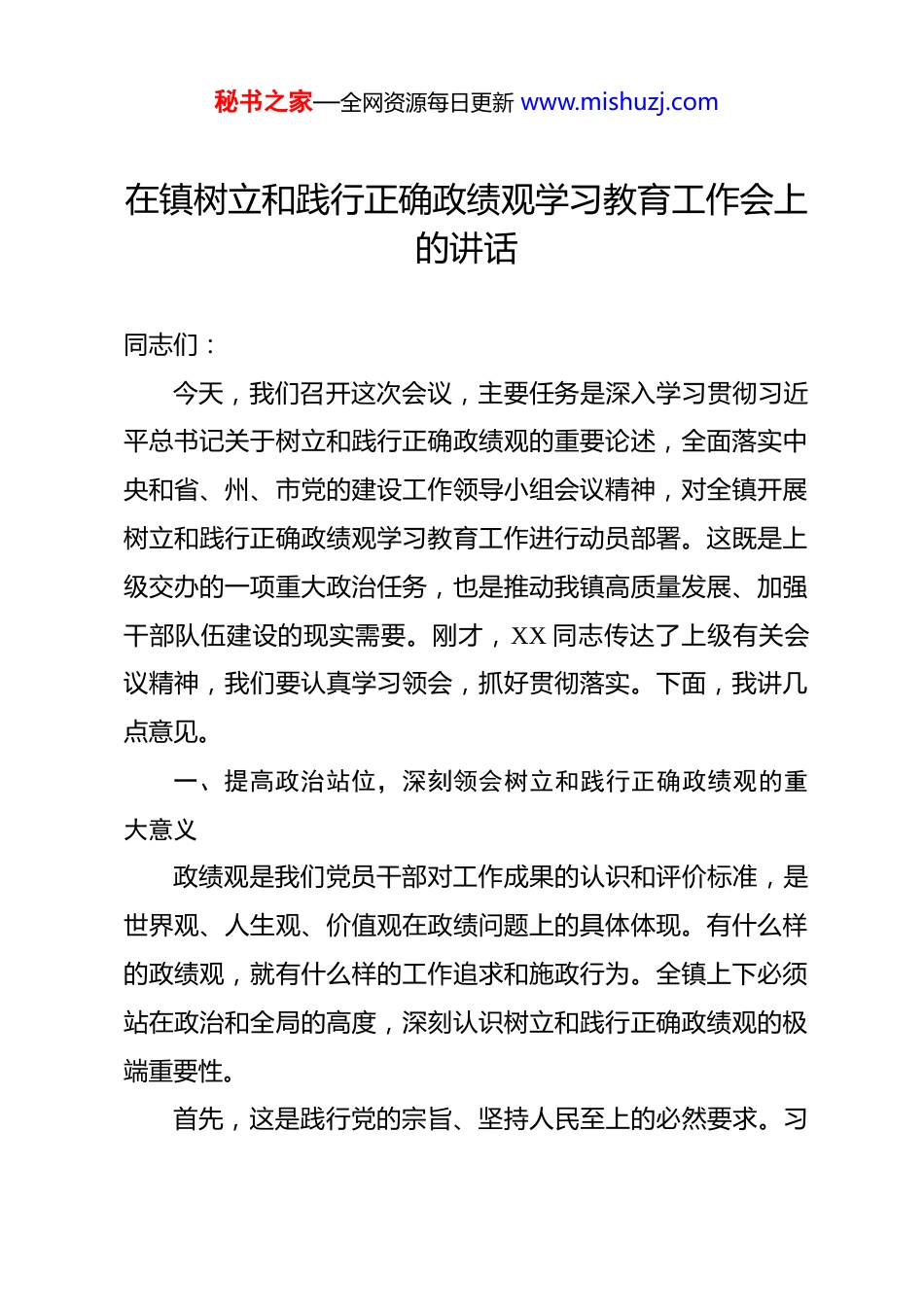 秘书之家—全网资源每日更新 www.mishuzj.com

在镇树立和践行正确政绩观学习教育工作会上的讲话

同志们：

今天，我们召开这次会议，主要任务是深入学习贯彻习近平总书记关于树立和践行正确政绩观的重要论述，全面落实中央和省、州、市党的建设工作领导小组会议精神，对全镇开展树立和践行正确政绩观学习教育工作进行动员部署。这既是上级交办的一项重大政治任务，也是推动我镇高质量发展、加强干部队伍建设的现实需要。刚才，XX 同志传达了上级有关会议精神，我们要认真学习领会，抓好贯彻落实。下面，我讲几点意见。

一、提高政治站位，深刻领会树立和践行正确政绩观的重大意义

政绩观是我们党员干部对工作成果的认识和评价标准，是世界观、人生观、价值观在政绩问题上的具体体现。有什么样的政绩观，就有什么样的工作追求和施政行为。全镇上下必须站在政治和全局的高度，深刻认识树立和践行正确政绩观的极端重要性。

首先，这是践行党的宗旨、坚持人民至上的必然要求。习